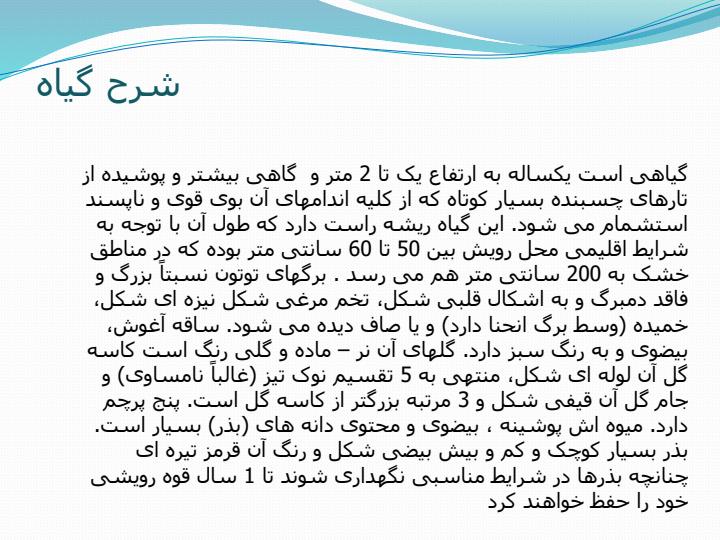 شرح گیاه

گیاهی است یکساله به ارتفاع یک تا 2 متر و گاهی بیشتر و پوشیده از تارهای چسبنده بسیار کوتاه که از کلیه اندامهای آن بوی قوی و ناپسند استشمام می شود. این گیاه ریشه راست دارد که طول آن با توجه به شرایط اقلیمی محل رویش بین 50 تا 60 سانتی متر بوده که در مناطق خشک به 200 سانتی متر هم می رسد . برگهای توتون نسبتاً بزرگ و فاقد دمبرگ و به اشکال قلبی شکل، تخم مرغی شکل نیزه ای شکل، خمیده (وسط برگ انحنا دارد) و یا صاف دیده می شود. ساقه آغوش، بیضوی و به رنگ سبز دارد. گلهای آن نر – ماده و گلی رنگ است کاسه گل آن لوله ای شکل، منتهی به 5 تقسیم نوک تیز (غالباً نامساوی) و جام گل آن قیفی شکل و 3 مرتبه بزرگتر از کاسه گل است. پنج پرچم دارد. میوه اش پوشینه ، بیضوی و محتوی دانه های (بذر) بسیار است. بذر بسیار کوچک و کم و بیش بیضی شکل و رنگ آن قرمز تیره ای چنانچه بذرها در شرایط مناسبی نگهداری شوند تا 1 سال قوه رویشی خود را حفظ خواهند کرد